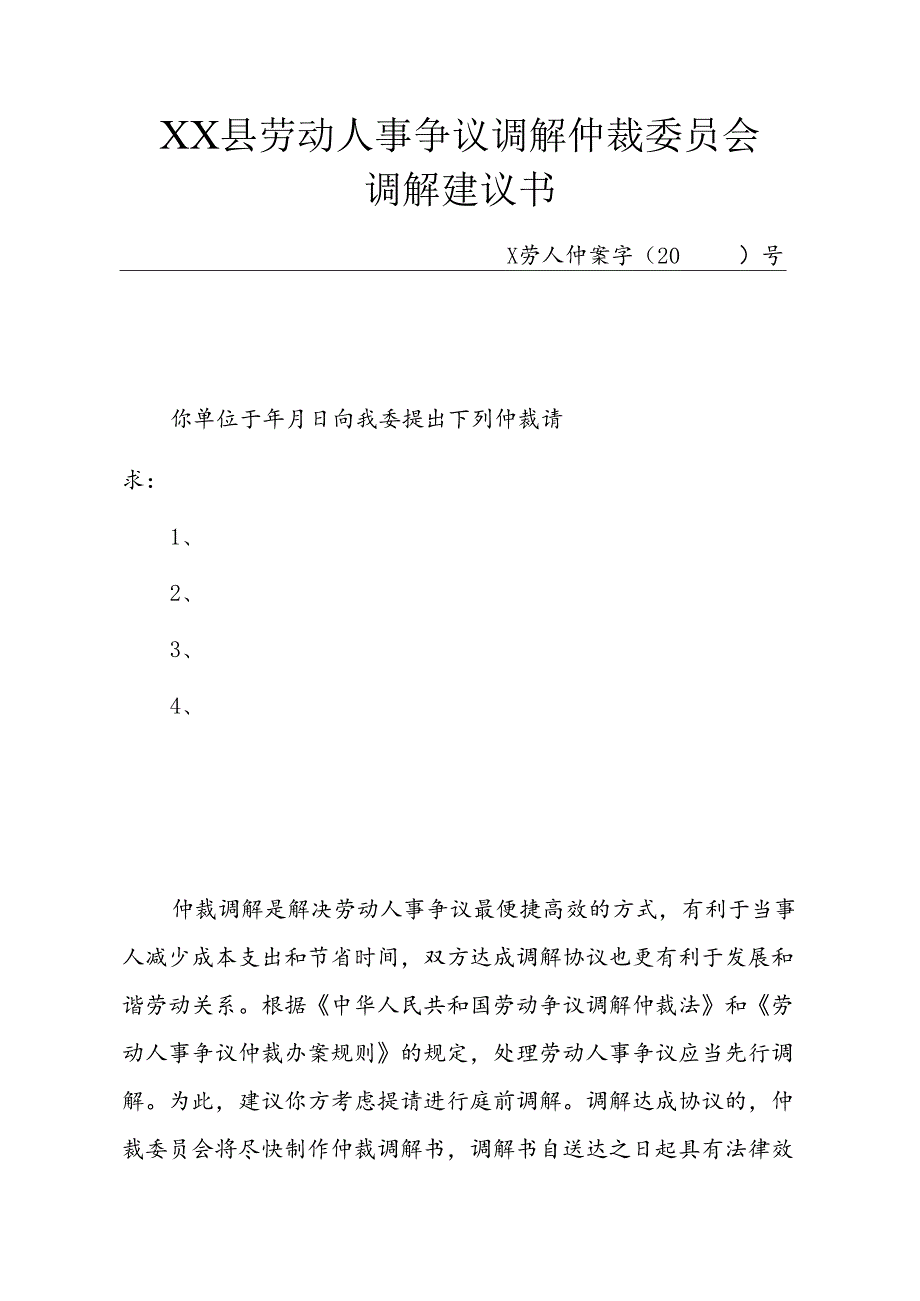 XX县劳动人事争议调解仲裁委员会
调解建议书

X劳人仲案字（20　　）号

你单位于年月日向我委提出下列仲裁请求：

1、

2、

3、

4、

仲裁调解是解决劳动人事争议最便捷高效的方式，有利于当事人减少成本支出和节省时间，双方达成调解协议也更有利于发展和谐劳动关系。根据《中华人民共和国劳动争议调解仲裁法》和《劳动人事争议仲裁办案规则》的规定，处理劳动人事争议应当先行调解。为此，建议你方考虑提请进行庭前调解。调解达成协议的，仲裁委员会将尽快制作仲裁调解书，调解书自送达之日起具有法律效